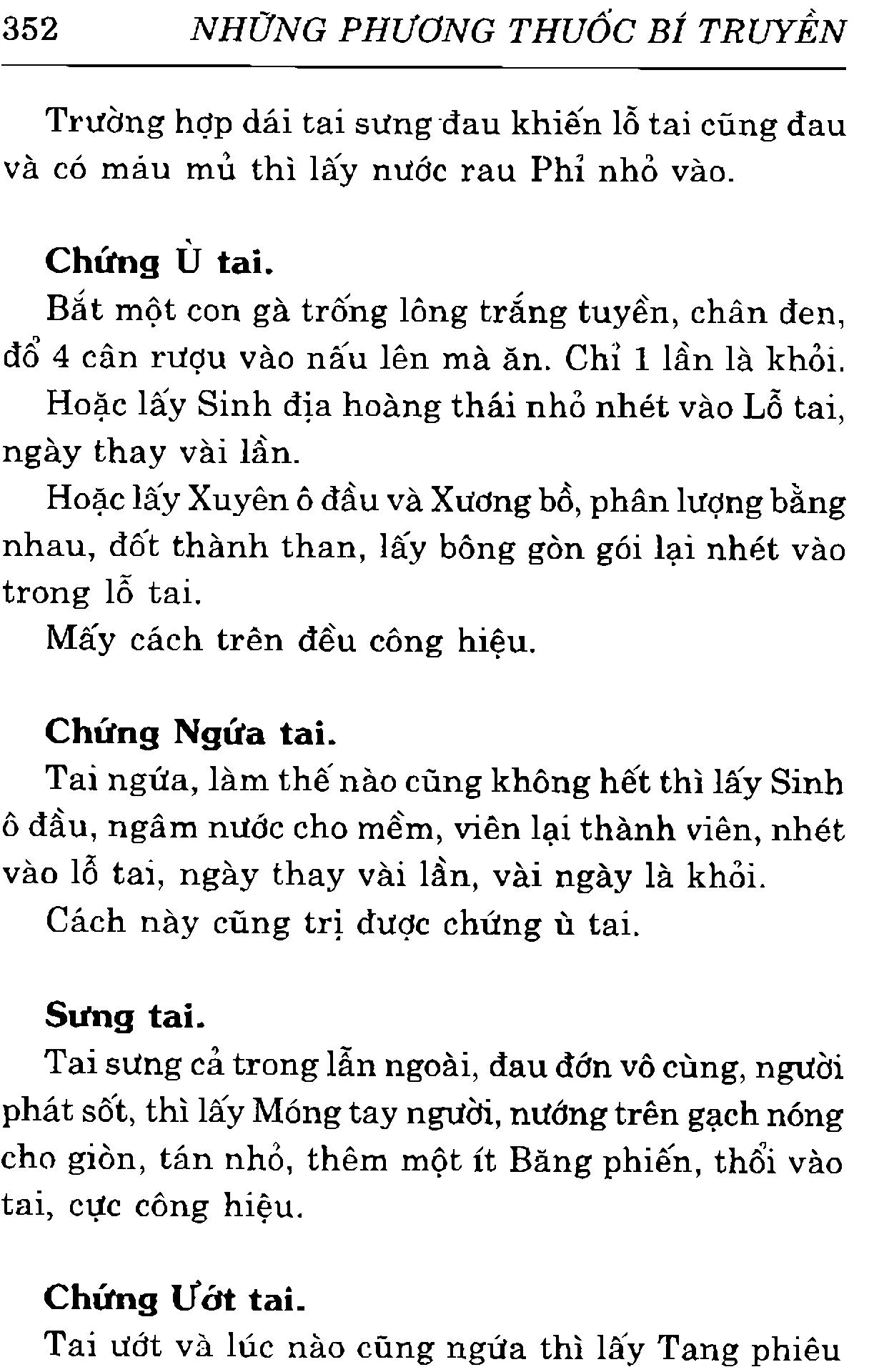 352 NHỮNG PHƯƠNG THUỐC BÍ TRUYỀN

Trường hợp dái tai sưng đau khiến lỗ tai cũng đau và có máu mủ thì lấy nước rau Phỉ nhỏ vào.

Chứng Ù tai.

Bắt một con gà trống lông trắng tuyền, chân đen, đổ 4 cân rượu vào nấu lên mà ăn. Chỉ 1 lần là khỏi.

Hoặc lấy Sinh địa hoàng thái nhỏ nhét vào Lỗ tai, ngày thay vài lần.

Hoặc lấy Xuyên ô đầu và Xương bồ, phân lượng bằng nhau, đốt thành than, lấy bông gòn gói lại nhét vào trong lỗ tai.

Mấy cách trên đều công hiệu.

Chứng Ngứa tai.

Tai ngứa, làm thế nào cũng không hết thì lấy Sinh ô đầu, ngâm nước cho mềm, viên lại thành viên, nhét vào lỗ tai, ngày thay vài lần, vài ngày là khỏi.

Cách này cũng trị được chứng ù tai.

Sưng tai.

Tai sưng cả trong lẫn ngoài, đau đớn vô cùng, người phát sốt, thì lấy Móng tay người, nướng trên gạch nóng cho giòn, tán nhỏ, thêm một ít Băng phiến, thổi vào tai, cực công hiệu.

Chứng Ướt tai.

Tai ướt và lúc nào cũng ngứa thì lấy Tang phiêu